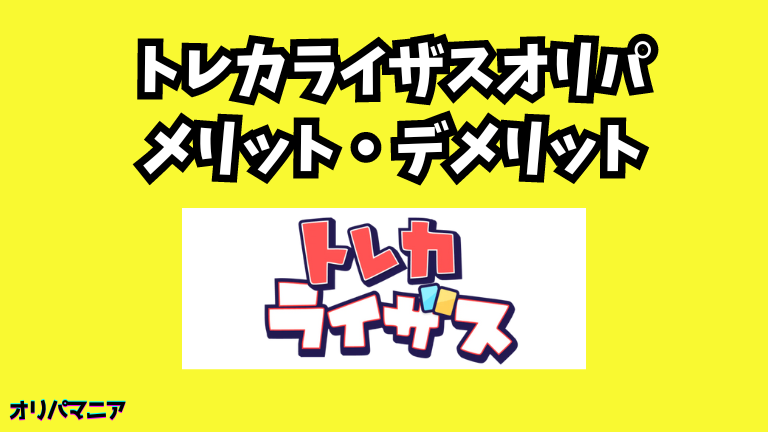 トレカライザスオリパ
メリット・デメリット

トレカ
ライザス

オリパマニア